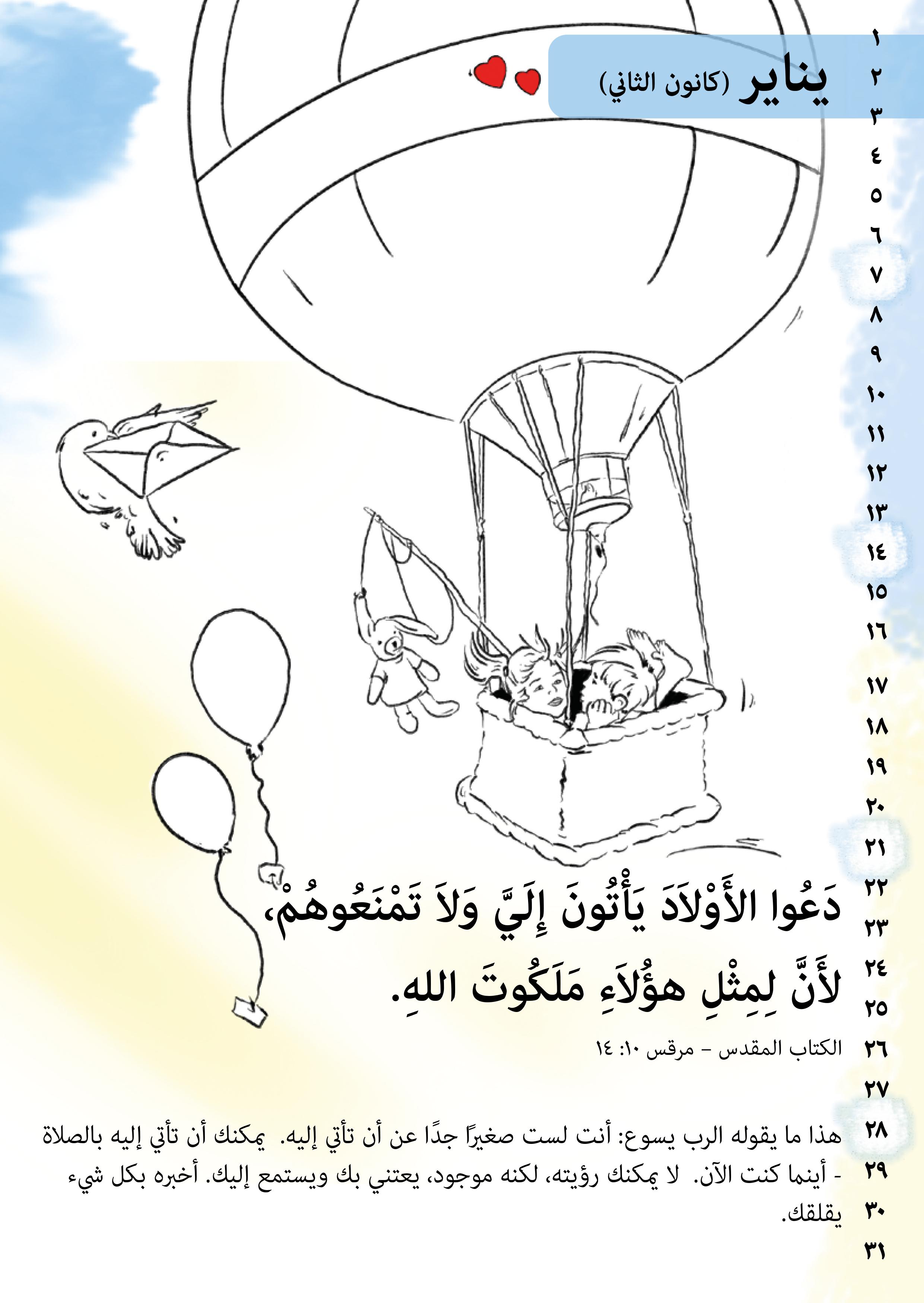 يناير (كانون الثاني)

١
٢
٣
٤
٥
٦
٧
٨
٩
١٠
١١
١٢
١٣
١٤
١٥
١٦
١٧
١٨
١٩
٢٠
٢١
٢٢
٢٣
٢٤
٢٥
٢٦
٢٧
٢٨
٢٩
٣٠
٣١

دَعُوا الأَوْلاَدَ يَأْتُونَ إِلَيَّ وَلاَ تَمْنَعُوهُمْ، لأَنَّ لِمِثْلِ هؤُلاَءِ مَلَكُوتَ اللهِ.

الكتاب المقدس – مرقس ١٠: ١٤

هذا ما يقوله الرب يسوع: أنت لست صغيراً جدًا عن أن تأتي إليه. يمكنك أن تأتي إليه بالصلاة - أينما كنت الآن. لا يمكنك رؤيته، لكنه موجود، يعتني بك ويستمع إليك. أخبره بكل شيء يقلقك.